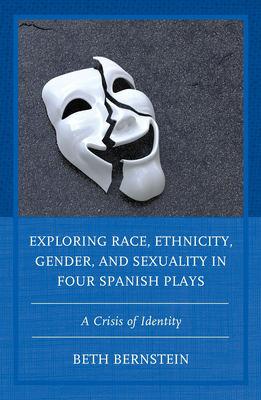 EXPLORING RACE, ETHNICITY, GENDER, AND SEXUALITY IN FOUR SPANISH PLAYS

A Crisis of Identity

BETH BERNSTEIN